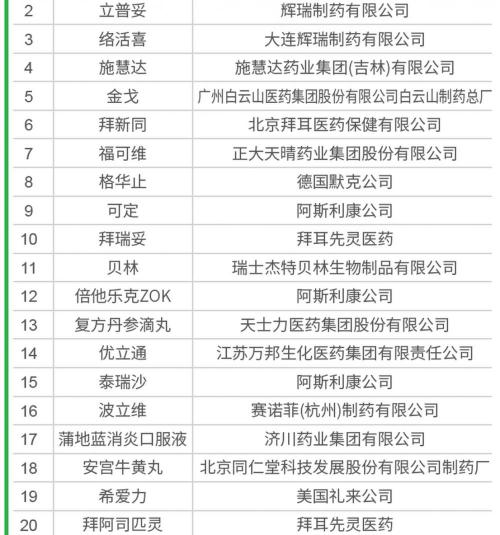 | 2 | 立普妥 | 辉瑞制药有限公司 |
|---|---|---|
| 3 | 络活喜 | 大连辉瑞制药有限公司 |
| 4 | 施慧达 | 施慧达药业集团(吉林)有限公司 |
| 5 | 金戈 | 广州白云山医药集团股份有限公司白云山制药总厂 |
| 6 | 拜新同 | 北京拜耳医药保健有限公司 |
| 7 | 福可维 | 正大天晴药业集团股份有限公司 |
| 8 | 格华止 | 德国默克公司 |
| 9 | 可定 | 阿斯利康公司 |
| 10 | 拜瑞妥 | 拜耳先灵医药 |
| 11 | 贝林 | 瑞士杰特贝林生物制品有限公司 |
| 12 | 倍他乐克ZOK | 阿斯利康公司 |
| 13 | 复方丹参滴丸 | 天士力医药集团股份有限公司 |
| 14 | 优立通 | 江苏万邦生化医药集团有限责任公司 |
| 15 | 泰瑞沙 | 阿斯利康公司 |
| 16 | 波立维 | 赛诺菲(杭州)制药有限公司 |
| 17 | 蒲地蓝消炎口服液 | 济川药业集团有限公司 |
| 18 | 安宫牛黄丸 | 北京同仁堂科技发展股份有限公司制药厂 |
| 19 | 希爱力 | 美国礼来公司 |
| 20 | 拜阿司匹灵 | 拜耳先灵医药 |